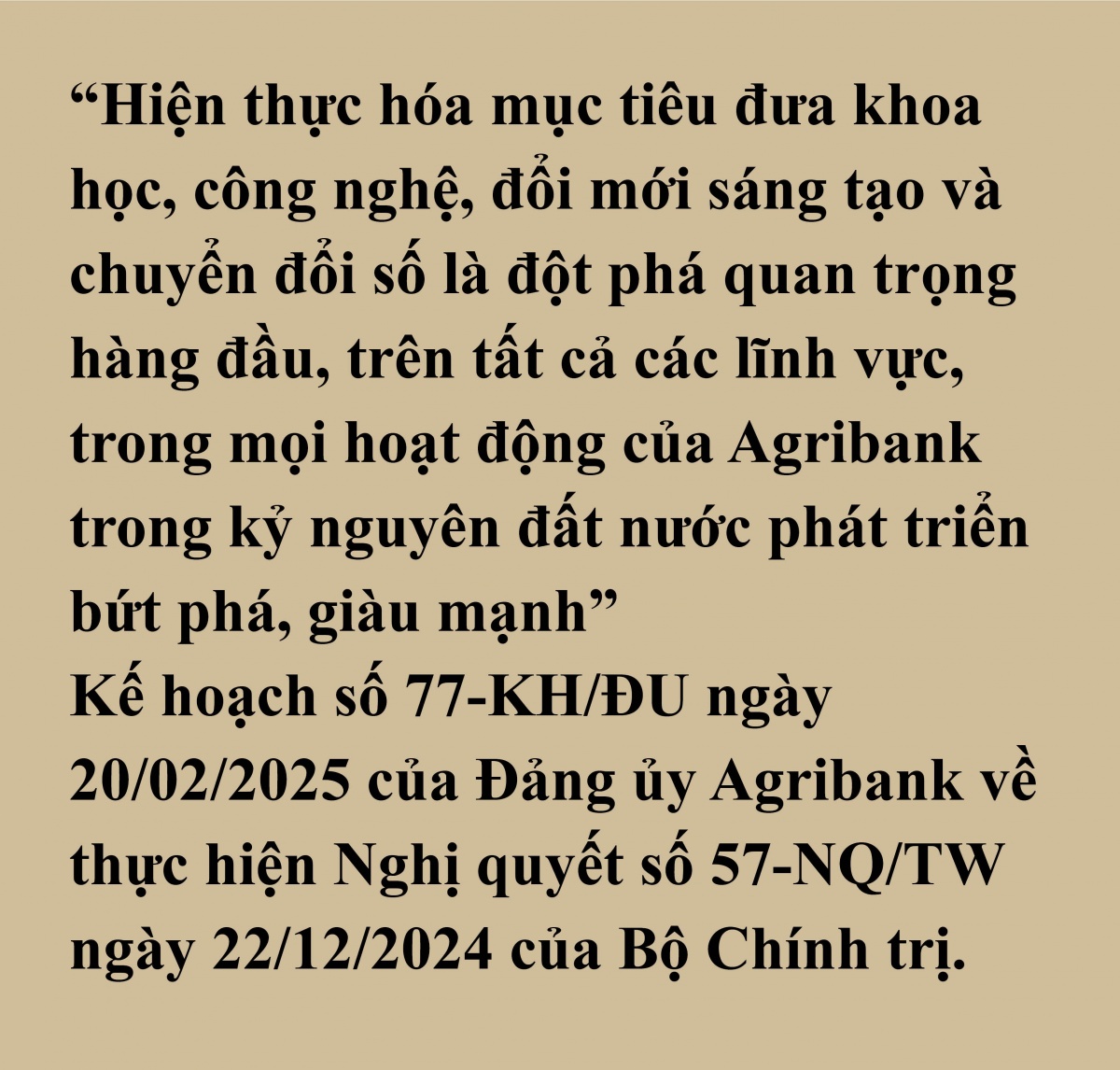 “Hiện thực hóa mục tiêu đưa khoa học, công nghệ, đổi mới sáng tạo và chuyển đổi số là đột phá quan trọng hàng đầu, trên tất cả các lĩnh vực, trong mọi hoạt động của Agribank trong kỷ nguyên đất nước phát triển bứt phá, giàu mạnh”
Kế hoạch số 77-KH/ĐU ngày 20/02/2025 của Đảng ủy Agribank về thực hiện Nghị quyết số 57-NQ/TW ngày 22/12/2024 của Bộ Chính trị.